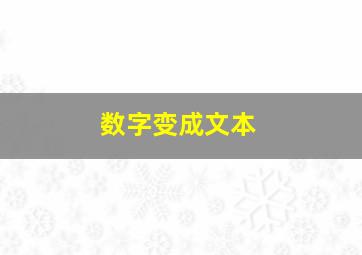 数字变成文本